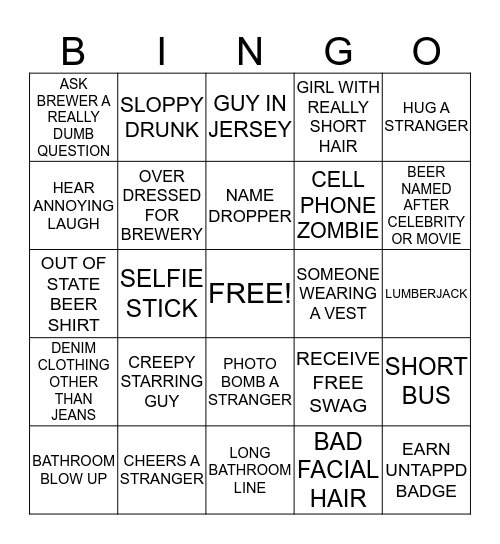 | B | I | N | G | O |
|---|---|---|---|---|
| ASK BREWER A REALLY DUMB QUESTION | SLOPPY DRUNK | GUY IN JERSEY | GIRL WITH REALLY SHORT HAIR | HUG A STRANGER |
| HEAR ANNOYING LAUGH | OVER DRESSED FOR BREWERY | NAME DROPPER | CELL PHONE ZOMBIE | BEER NAMED AFTER CELEBRITY OR MOVIE |
| OUT OF STATE BEER SHIRT | SELFIE STICK | FREE! | SOMEONE WEARING A VEST | LUMBERJACK |
| DENIM CLOTHING OTHER THAN JEANS | CREEPY STARRING GUY | PHOTO BOMB A STRANGER | RECEIVE FREE SWAG | SHORT BUS |
| BATHROOM BLOW UP | CHEERS A STRANGER | LONG BATHROOM LINE | BAD FACIAL HAIR | EARN UNTAPPD BADGE |